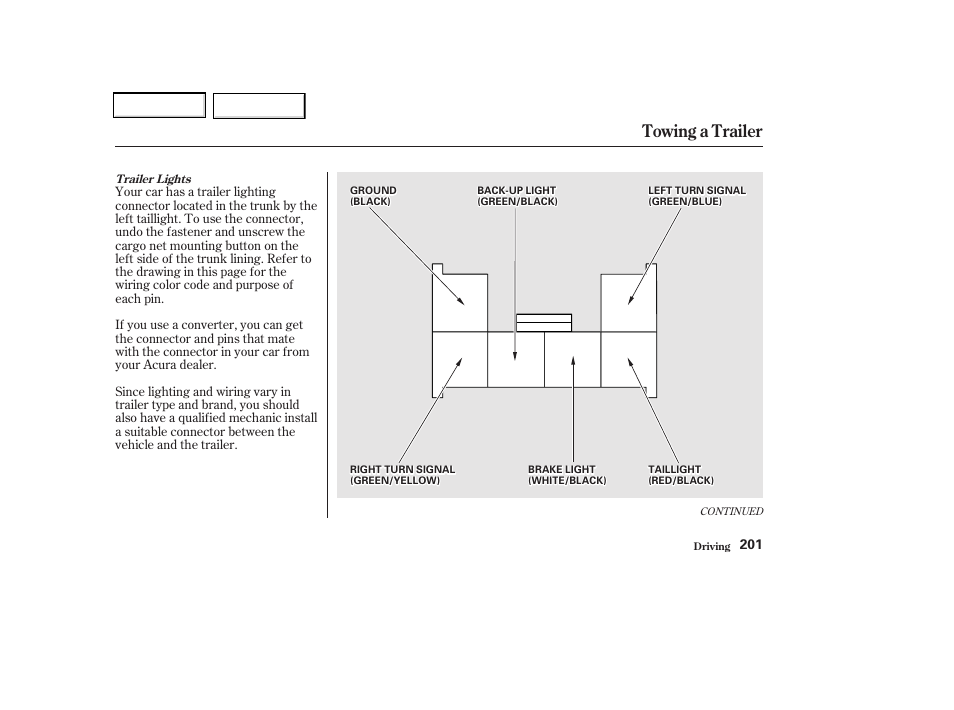 Towing a Trailer

Trailer Lights
Your car has a trailer lighting connector located in the trunk by the left taillight. To use the connector, undo the fastener and unscrew the cargo net mounting button on the left side of the trunk lining. Refer to the drawing in this page for the wiring color code and purpose of each pin.

If you use a converter, you can get the connector and pins that mate with the connector in your car from your Acura dealer.

Since lighting and wiring vary in trailer type and brand, you should also have a qualified mechanic install a suitable connector between the vehicle and the trailer.

GROUND (BLACK)
BACK-UP LIGHT (GREEN/BLACK)
LEFT TURN SIGNAL (GREEN/BLUE)
RIGHT TURN SIGNAL (GREEN/YELLOW)
BRAKE LIGHT (WHITE/BLACK)
TAILLIGHT (RED/BLACK)

CONTINUED

Driving 201